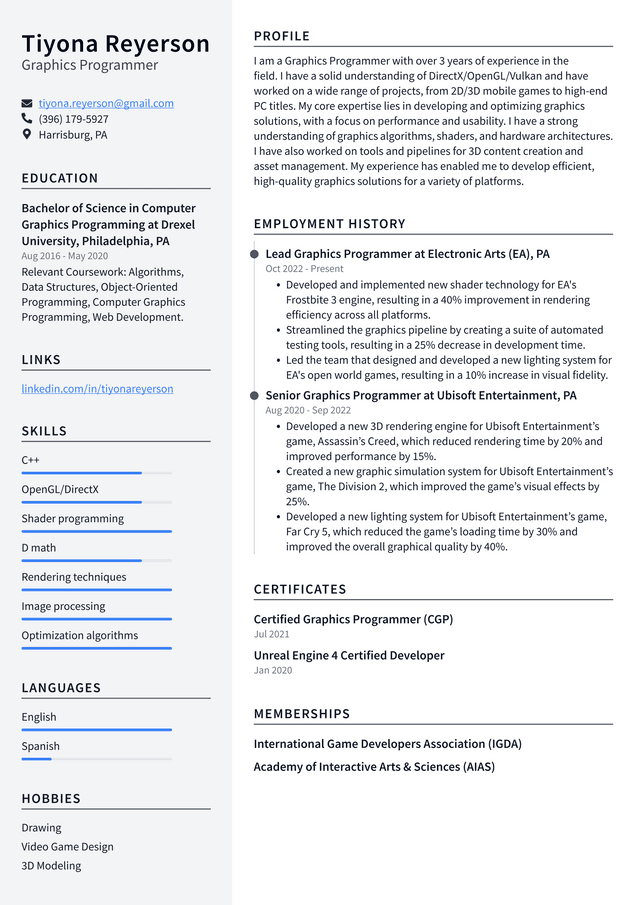 Tiyona Reyerson
Graphics Programmer

tiyona.reyerson@gmail.com
(396) 179-5927
Harrisburg, PA

EDUCATION

Bachelor of Science in Computer Graphics Programming at Drexel University, Philadelphia, PA
Aug 2016 - May 2020
Relevant Coursework: Algorithms, Data Structures, Object-Oriented Programming, Computer Graphics Programming, Web Development.

LINKS

linkedin.com/in/tiyonareyerson

SKILLS

C++
OpenGL/DirectX
Shader programming
D math
Rendering techniques
Image processing
Optimization algorithms

LANGUAGES

English
Spanish

HOBBIES

Drawing
Video Game Design
3D Modeling

PROFILE

I am a Graphics Programmer with over 3 years of experience in the field. I have a solid understanding of DirectX/OpenGL/Vulkan and have worked on a wide range of projects, from 2D/3D mobile games to high-end PC titles. My core expertise lies in developing and optimizing graphics solutions, with a focus on performance and usability. I have a strong understanding of graphics algorithms, shaders, and hardware architectures. I have also worked on tools and pipelines for 3D content creation and asset management. My experience has enabled me to develop efficient, high-quality graphics solutions for a variety of platforms.

EMPLOYMENT HISTORY

Lead Graphics Programmer at Electronic Arts (EA), PA
Oct 2022 - Present
• Developed and implemented new shader technology for EA's Frostbite 3 engine, resulting in a 40% improvement in rendering efficiency across all platforms.
• Streamlined the graphics pipeline by creating a suite of automated testing tools, resulting in a 25% decrease in development time.
• Led the team that designed and developed a new lighting system for EA's open world games, resulting in a 10% increase in visual fidelity.

Senior Graphics Programmer at Ubisoft Entertainment, PA
Aug 2020 - Sep 2022
• Developed a new 3D rendering engine for Ubisoft Entertainment's game, Assassin's Creed, which reduced rendering time by 20% and improved performance by 15%.
• Created a new graphic simulation system for Ubisoft Entertainment's game, The Division 2, which improved the game's visual effects by 25%.
• Developed a new lighting system for Ubisoft Entertainment's game, Far Cry 5, which reduced the game's loading time by 30% and improved the overall graphical quality by 40%.

CERTIFICATES

Certified Graphics Programmer (CGP)
Jul 2021

Unreal Engine 4 Certified Developer
Jan 2020

MEMBERSHIPS

International Game Developers Association (IGDA)

Academy of Interactive Arts & Sciences (AIAS)